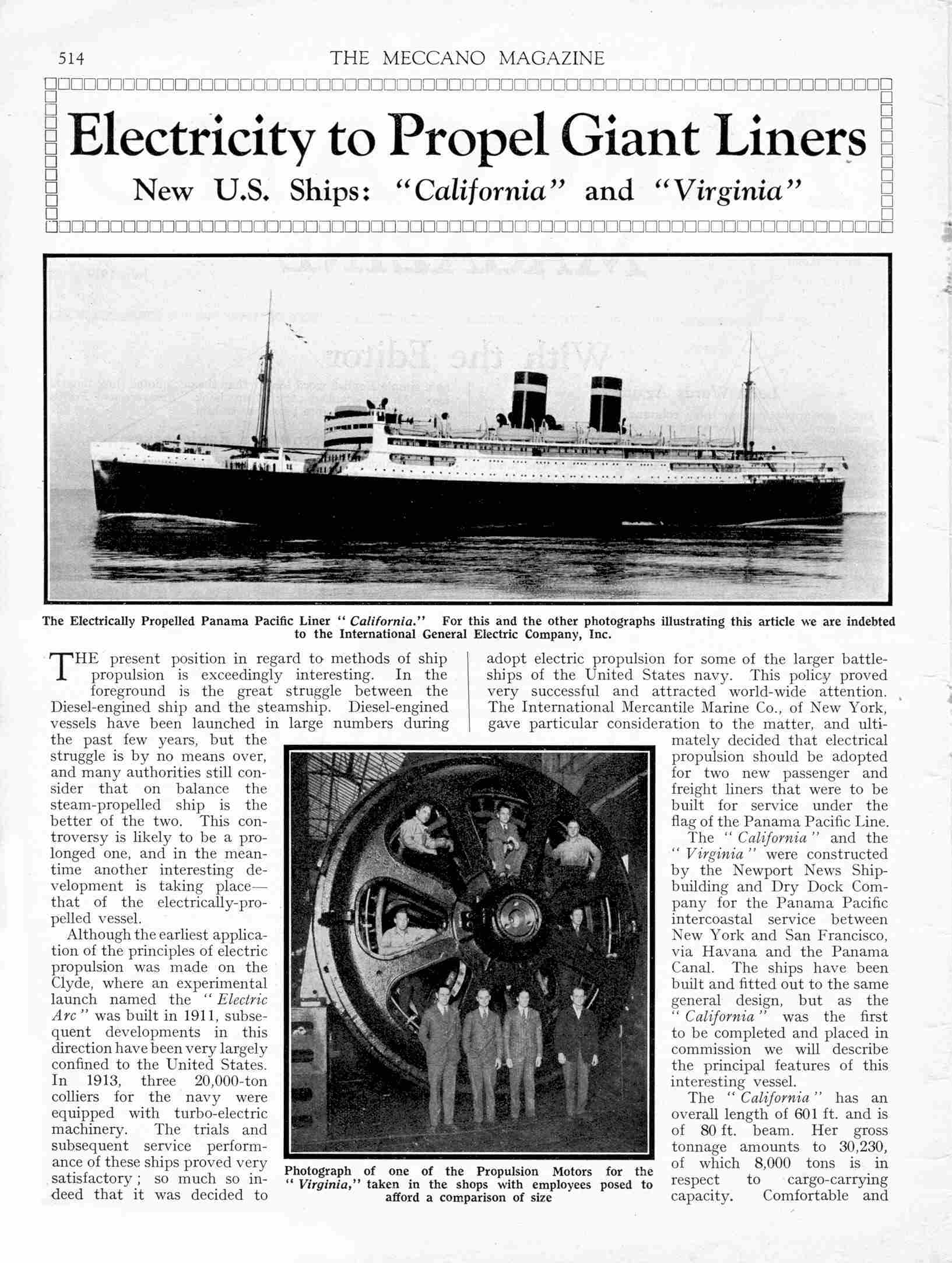 514 THE MECCANO MAGAZINE

Electricity to Propel Giant Liners

New U.S. Ships: "California" and "Virginia"

The Electrically Propelled Panama Pacific Liner "California." For this and the other photographs illustrating this article we are indebted to the International General Electric Company, Inc.

THE present position in regard to methods of ship propulsion is exceedingly interesting. In the foreground is the great struggle between the Diesel-engined ship and the steamship. Diesel-engined vessels have been launched in large numbers during the past few years, but the struggle is by no means over, and many authorities still consider that on balance the steam-propelled ship is the better of the two. This controversy is likely to be a prolonged one, and in the meantime another interesting development is taking place—that of the electrically-propelled vessel.

Although the earliest application of the principles of electric propulsion was made on the Clyde, where an experimental launch named the "Electric Arc" was built in 1911, subsequent developments in this direction have been very largely confined to the United States. In 1913, three 20,000-ton colliers for the navy were equipped with turbo-electric machinery. The trials and subsequent service performance of these ships proved very satisfactory; so much so indeed that it was decided to adopt electric propulsion for some of the larger battleships of the United States navy. This policy proved very successful and attracted world-wide attention. The International Mercantile Marine Co., of New York, gave particular consideration to the matter, and ultimately decided that electrical propulsion should be adopted for two new passenger and freight liners that were to be built for service under the flag of the Panama Pacific Line.

The "California" and the "Virginia" were constructed by the Newport News Shipbuilding and Dry Dock Company for the Panama Pacific intercoastal service between New York and San Francisco, via Havana and the Panama Canal. The ships have been built and fitted out to the same general design, but as the "California" was the first to be completed and placed in commission we will describe the principal features of this interesting vessel.

The "California" has an overall length of 601 ft. and is of 80 ft. beam. Her gross tonnage amounts to 30,230, of which 8,000 tons is in respect to cargo-carrying capacity. Comfortable and

Photograph of one of the Propulsion Motors for the "Virginia," taken in the shops with employees posed to afford a comparison of size